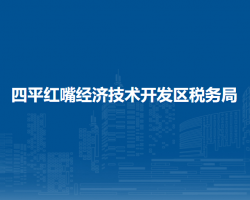 四平红嘴经济技术开发区税务局